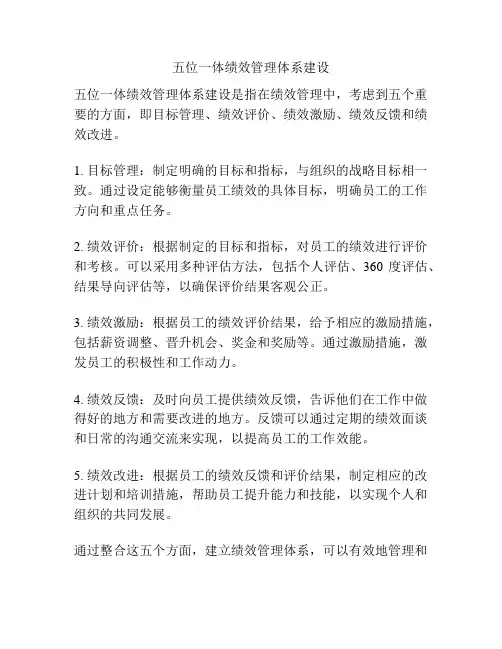 五位一体绩效管理体系建设

五位一体绩效管理体系建设是指在绩效管理中，考虑到五个重要的方面，即目标管理、绩效评价、绩效激励、绩效反馈和绩效改进。

1. 目标管理：制定明确的目标和指标，与组织的战略目标相一致。通过设定能够衡量员工绩效的具体目标，明确员工的工作方向和重点任务。

2. 绩效评价：根据制定的目标和指标，对员工的绩效进行评价和考核。可以采用多种评估方法，包括个人评估、360 度评估、结果导向评估等，以确保评价结果客观公正。

3. 绩效激励：根据员工的绩效评价结果，给予相应的激励措施，包括薪资调整、晋升机会、奖金和奖励等。通过激励措施，激发员工的积极性和工作动力。

4. 绩效反馈：及时向员工提供绩效反馈，告诉他们在工作中做得好的地方和需要改进的地方。反馈可以通过定期的绩效面谈和日常的沟通交流来实现，以提高员工的工作效能。

5. 绩效改进：根据员工的绩效反馈和评价结果，制定相应的改进计划和培训措施，帮助员工提升能力和技能，以实现个人和组织的共同发展。

通过整合这五个方面，建立绩效管理体系，可以有效地管理和